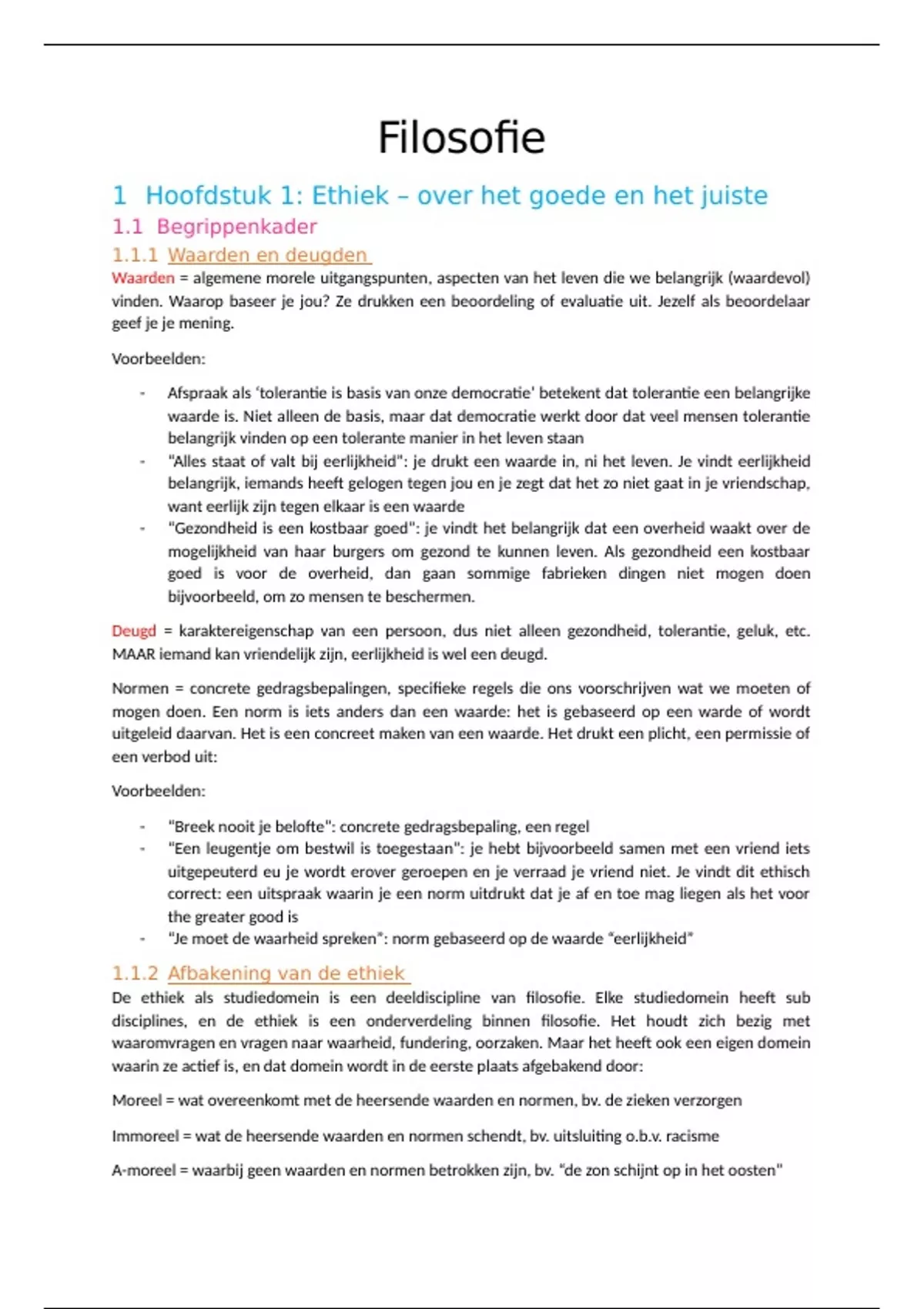 Filosofie

1 Hoofdstuk 1: Ethiek – over het goede en het juiste

1.1 Begrippenkader

1.1.1 Waarden en deugden

Waarden = algemene morele uitgangspunten, aspecten van het leven die we belangrijk (waardevol) vinden. Waarop baseer je jou? Ze drukken een beoordeling of evaluatie uit. Jezelf als beoordelaar geef je je mening.

Voorbeelden:

- Afspraak als 'tolerantie is basis van onze democratie' betekent dat tolerantie een belangrijke waarde is. Niet alleen de basis, maar dat democratie werkt door dat veel mensen tolerantie belangrijk vinden op een tolerante manier in het leven staan
- "Alles staat of valt bij eerlijkheid": je drukt een waarde in, ni het leven. Je vindt eerlijkheid belangrijk, iemands heeft gelogen tegen jou en je zegt dat het zo niet gaat in je vriendschap, want eerlijk zijn tegen elkaar is een waarde
- "Gezondheid is een kostbaar goed": je vindt het belangrijk dat een overheid waakt over de mogelijkheid van haar burgers om gezond te kunnen leven. Als gezondheid een kostbaar goed is voor de overheid, dan gaan sommige fabrieken dingen niet mogen doen bijvoorbeeld, om zo mensen te beschermen.

Deugd = karaktereigenschap van een persoon, dus niet alleen gezondheid, tolerantie, geluk, etc. MAAR iemand kan vriendelijk zijn, eerlijkheid is wel een deugd.

Normen = concrete gedragsbepalingen, specifieke regels die ons voorschrijven wat we moeten of mogen doen. Een norm is iets anders dan een waarde: het is gebaseerd op een warde of wordt uitgeleid daarvan. Het is een concreet maken van een waarde. Het drukt een plicht, een permissie of een verbod uit:

Voorbeelden:

- "Breek nooit je belofte": concrete gedragsbepaling, een regel
- "Een leugentje om bestwil is toegestaan": je hebt bijvoorbeeld samen met een vriend iets uitgepeuterd eu je wordt erover geroepen en je verraad je vriend niet. Je vindt dit ethisch correct: een uitspraak waarin je een norm uitdrukt dat je af en toe mag liegen als het voor the greater good is
- "Je moet de waarheid spreken": norm gebaseerd op de waarde "eerlijkheid"

1.1.2 Afbakening van de ethiek

De ethiek als studiedomein is een deeldiscipline van filosofie. Elke studiedomein heeft sub disciplines, en de ethiek is een onderverdeling binnen filosofie. Het houdt zich bezig met waaromvragen en vragen naar waarheid, fundering, oorzaken. Maar het heeft ook een eigen domein waarin ze actief is, en dat domein wordt in de eerste plaats afgebakend door:

Moreel = wat overeenkomt met de heersende waarden en normen, bv. de zieken verzorgen

Immoreel = wat de heersende waarden en normen schendt, bv. uitsluiting o.b.v. racisme

A-moreel = waarbij geen waarden en normen betrokken zijn, bv. "de zon schijnt op in het oosten"